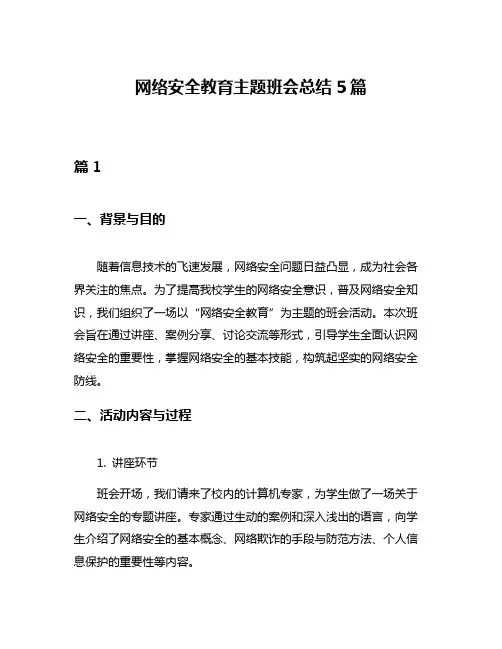 网络安全教育主题班会总结 5 篇

篇 1

一、背景与目的

随着信息技术的飞速发展，网络安全问题日益凸显，成为社会各界关注的焦点。为了提高我校学生的网络安全意识，普及网络安全知识，我们组织了一场以“网络安全教育”为主题的班会活动。本次班会旨在通过讲座、案例分享、讨论交流等形式，引导学生全面认识网络安全的重要性，掌握网络安全的基本技能，构筑起坚实的网络安全防线。

二、活动内容与过程

1. 讲座环节

班会开场，我们请来了校内的计算机专家，为学生做了一场关于网络安全的专题讲座。专家通过生动的案例和深入浅出的语言，向学生介绍了网络安全的基本概念、网络欺诈的手段与防范方法、个人信息保护的重要性等内容。